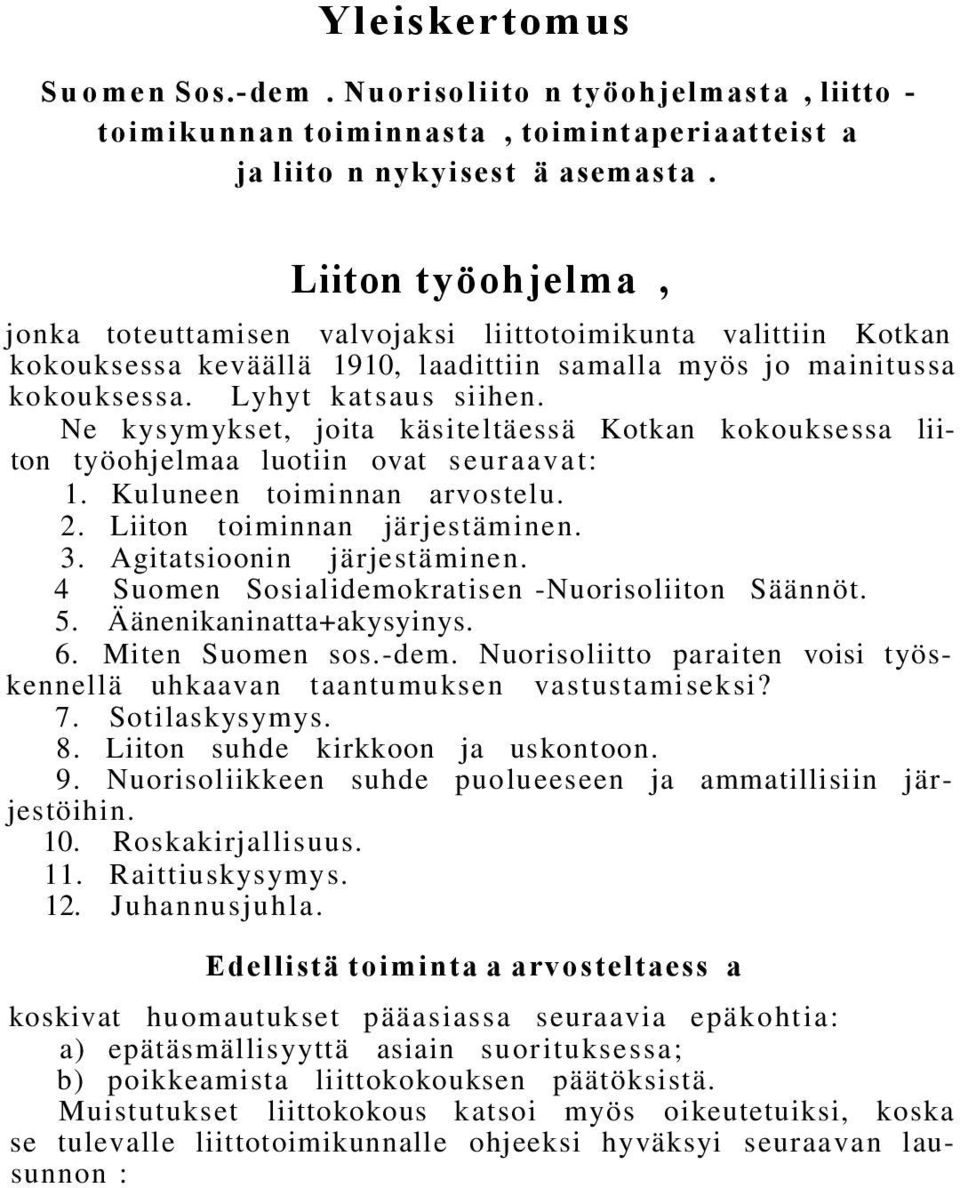 Yleiskertomus

Suomen Sos.-dem . Nuorisoliito n työohjelmasta , liitto - toimikunnan toiminnasta , toimintaperiaatteist a ja liito n nykyisest ä asemasta .

Liiton työohjelma ,

jonka toteuttamisen valvojaksi liittotoimikunta valittiin Kotkan kokouksessa keväällä 1910, laadittiin samalla myös jo mainitussa kokouksessa. Lyhyt katsaus siihen.

Ne kysymykset, joita käsiteltäessä Kotkan kokouksessa liiton työohjelmaa luotiin ovat seuraavat:
1. Kuluneen toiminnan arvostelu.
2. Liiton toiminnan järjestäminen.
3. Agitatsioonin järjestäminen.
4 Suomen Sosialidemokratisen -Nuorisoliiton Säännöt.
5. Äänenikaninatta+akysyinys.
6. Miten Suomen sos.-dem. Nuorisoliitto paraiten voisi työskennellä uhkaavan taantumuksen vastustamiseksi?
7. Sotilaskysymys.
8. Liiton suhde kirkkoon ja uskontoon.
9. Nuorisoliikkeen suhde puolueeseen ja ammatillisiin järjestöihin.
10. Roskakirjallisuus.
11. Raittiuskysymys.
12. Juhannusjuhla.

Edellistä toiminta a arvosteltaess a

koskivat huomautukset pääasiassa seuraavia epäkohtia:
a) epätäsmällisyyttä asiain suorituksessa;
b) poikkeamista liittokokouksen päätöksistä.
Muistutukset liittokokous katsoi myös oikeutetuiksi, koska se tulevalle liittotoimikunnalle ohjeeksi hyväksyi seuraavan lausunnon :